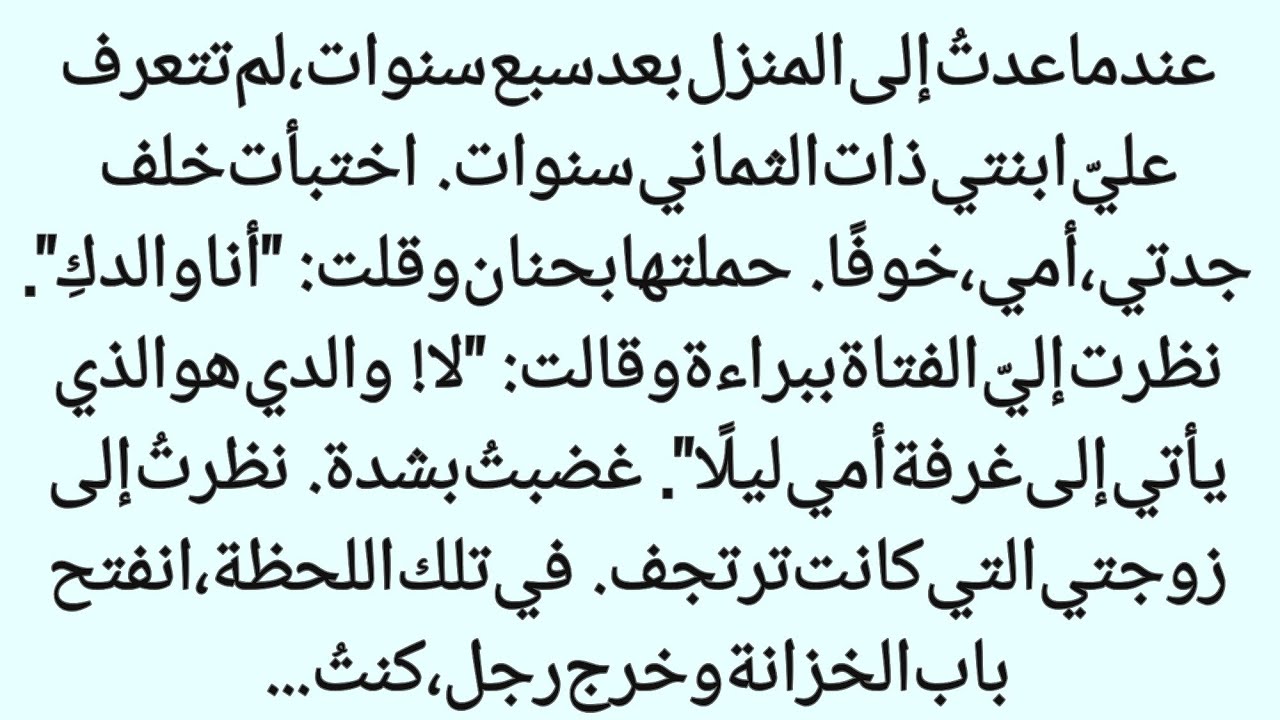 عندما عدتُ إلى المنزل بعد سبع سنوات، لم تتعرف عليّ ابنتي ذات الثماني سنوات. اختبأت خلف جدتي، أمي، خوفًا. حملتها بحنان وقلت: "أنا والدكِ". نظرت إليّ الفتاة ببراءة وقالت: "لا! والدي هو الذي يأتي إلى غرفة أمي ليلًا". غضبتُ بشدة. نظرتُ إلى زوجتي التي كانت ترتجف. في تلك اللحظة، انفتح باب الخزانة وخرج رجل، كنتُ...